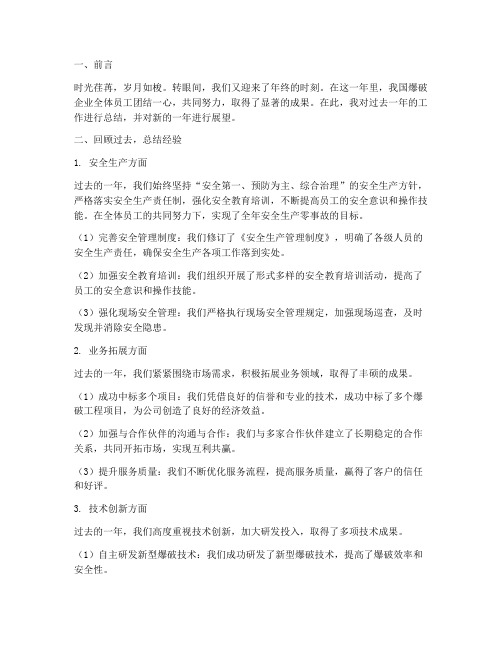 一、前言

时光荏苒，岁月如梭。转眼间，我们又迎来了年终的时刻。在这一年里，我国爆破企业全体员工团结一心，共同努力，取得了显著的成果。在此，我对过去一年的工作进行总结，并对新的一年进行展望。

二、回顾过去，总结经验

1. 安全生产方面

过去的一年，我们始终坚持“安全第一、预防为主、综合治理”的安全生产方针，严格落实安全生产责任制，强化安全教育培训，不断提高员工的安全意识和操作技能。在全体员工的共同努力下，实现了全年安全生产零事故的目标。

（1）完善安全管理制度：我们修订了《安全生产管理制度》，明确了各级人员的安全生产责任，确保安全生产各项工作落到实处。

（2）加强安全教育培训：我们组织开展了形式多样的安全教育培训活动，提高了员工的安全意识和操作技能。

（3）强化现场安全管理：我们严格执行现场安全管理规定，加强现场巡查，及时发现并消除安全隐患。

2. 业务拓展方面

过去的一年，我们紧紧围绕市场需求，积极拓展业务领域，取得了丰硕的成果。

（1）成功中标多个项目：我们凭借良好的信誉和专业的技术，成功中标了多个爆破工程项目，为公司创造了良好的经济效益。

（2）加强与合作伙伴的沟通与合作：我们与多家合作伙伴建立了长期稳定的合作关系，共同开拓市场，实现互利共赢。

（3）提升服务质量：我们不断优化服务流程，提高服务质量，赢得了客户的信任和好评。

3. 技术创新方面

过去的一年，我们高度重视技术创新，加大研发投入，取得了多项技术成果。

（1）自主研发新型爆破技术：我们成功研发了新型爆破技术，提高了爆破效率和安全性。